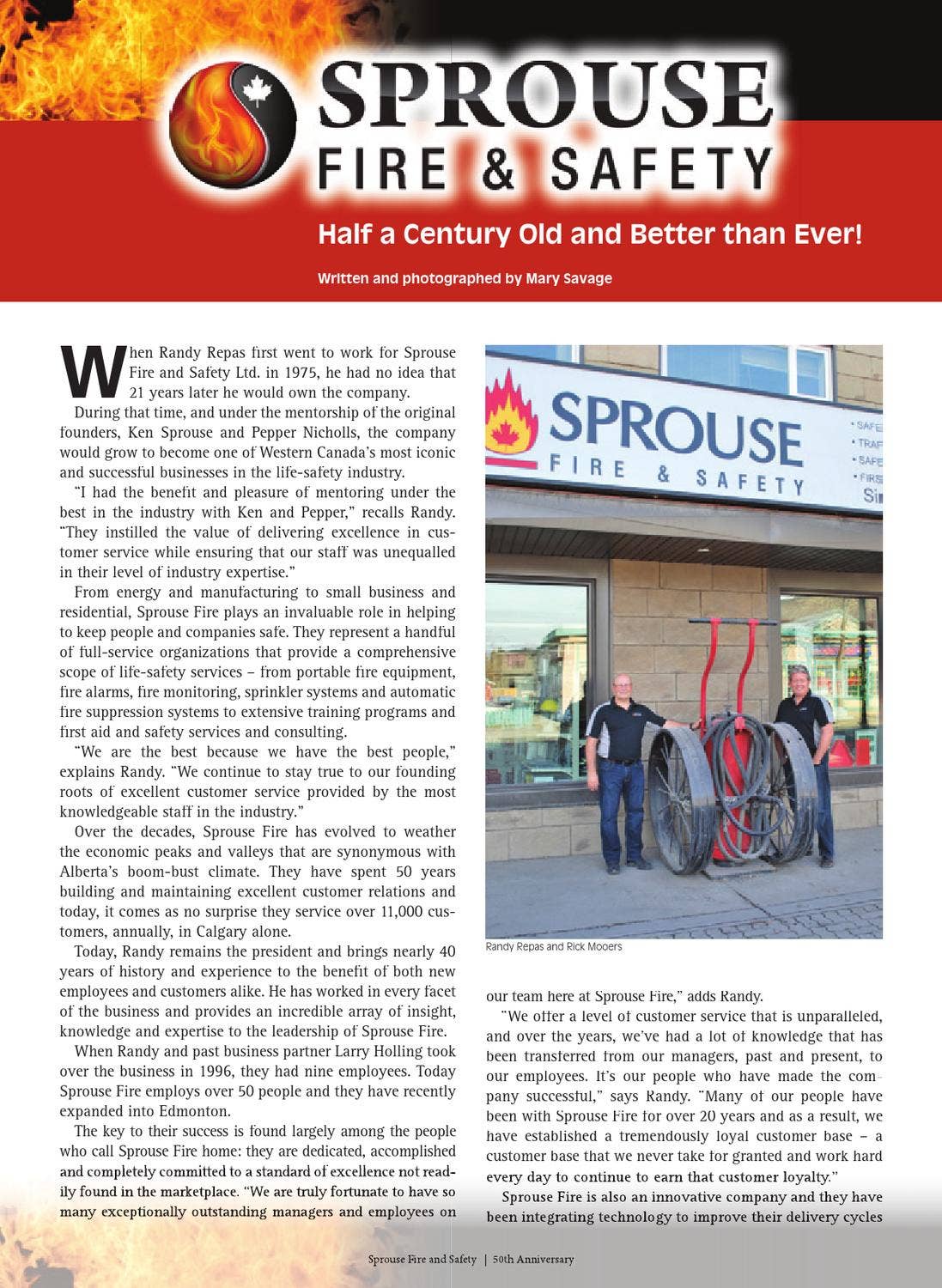 SPROUSE
FIRE & SAFETY

Half a Century Old and Better than Ever!

Written and photographed by Mary Savage

When Randy Repas first went to work for Sprouse Fire and Safety Ltd. in 1975, he had no idea that 21 years later he would own the company.

During that time, and under the mentorship of the original founders, Ken Sprouse and Pepper Nicholls, the company would grow to become one of Western Canada's most iconic and successful businesses in the life-safety industry.

"I had the benefit and pleasure of mentoring under the best in the industry with Ken and Pepper," recalls Randy. "They instilled the value of delivering excellence in customer service while ensuring that our staff was unequalled in their level of industry expertise."

From energy and manufacturing to small business and residential, Sprouse Fire plays an invaluable role in helping to keep people and companies safe. They represent a handful of full-service organizations that provide a comprehensive scope of life-safety services – from portable fire equipment, fire alarms, fire monitoring, sprinkler systems and automatic fire suppression systems to extensive training programs and first aid and safety services and consulting.

"We are the best because we have the best people," explains Randy. "We continue to stay true to our founding roots of excellent customer service provided by the most knowledgeable staff in the industry."

Over the decades, Sprouse Fire has evolved to weather the economic peaks and valleys that are synonymous with Alberta's boom-bust climate. They have spent 50 years building and maintaining excellent customer relations and today, it comes as no surprise they service over 11,000 customers, annually, in Calgary alone.

Today, Randy remains the president and brings nearly 40 years of history and experience to the benefit of both new employees and customers alike. He has worked in every facet of the business and provides an incredible array of insight, knowledge and expertise to the leadership of Sprouse Fire.

When Randy and past business partner Larry Holling took over the business in 1996, they had nine employees. Today Sprouse Fire employs over 50 people and they have recently expanded into Edmonton.

The key to their success is found largely among the people who call Sprouse Fire home: they are dedicated, accomplished and completely committed to a standard of excellence not readily found in the marketplace. "We are truly fortunate to have so many exceptionally outstanding managers and employees on

SPROUSE
FIRE & SAFETY
• SAFE
• TRAF
• SAFE
• FIRS
Si

Randy Repas and Rick Mooers

our team here at Sprouse Fire," adds Randy.

"We offer a level of customer service that is unparalleled, and over the years, we've had a lot of knowledge that has been transferred from our managers, past and present, to our employees. It's our people who have made the company successful," says Randy. "Many of our people have been with Sprouse Fire for over 20 years and as a result, we have established a tremendously loyal customer base – a customer base that we never take for granted and work hard every day to continue to earn that customer loyalty."

Sprouse Fire is also an innovative company and they have been integrating technology to improve their delivery cycles

Sprouse Fire and Safety | 50th Anniversary